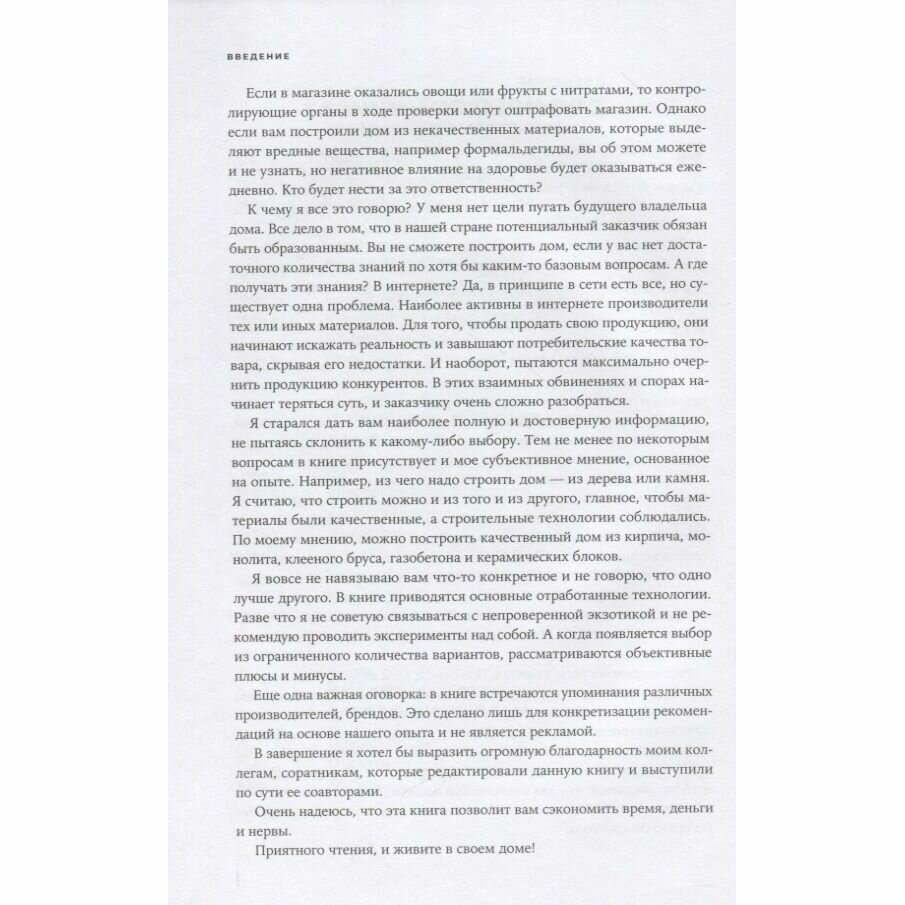 ВВЕДЕНИЕ

Если в магазине оказались овощи или фрукты с нитратами, то контролирующие органы в ходе проверки могут оштрафовать магазин. Однако если вам построили дом из некачественных материалов, которые выделяют вредные вещества, например формальдегиды, вы об этом можете и не узнать, но негативное влияние на здоровье будет оказываться ежедневно. Кто будет нести за это ответственность?

К чему я все это говорю? У меня нет цели пугать будущего владельца дома. Все дело в том, что в нашей стране потенциальный заказчик обязан быть образованным. Вы не сможете построить дом, если у вас нет достаточного количества знаний по хотя бы каким-то базовым вопросам. А где получать эти знания? В интернете? Да, в принципе в сети есть все, но существует одна проблема. Наиболее активны в интернете производители тех или иных материалов. Для того, чтобы продать свою продукцию, они начинают искажать реальность и завышают потребительские качества товара, скрывая его недостатки. И наоборот, пытаются максимально очернить продукцию конкурентов. В этих взаимных обвинениях и спорах начинает теряться суть, и заказчику очень сложно разобраться.

Я старался дать вам наиболее полную и достоверную информацию, не пытаясь склонить к какому-либо выбору. Тем не менее по некоторым вопросам в книге присутствует и мое субъективное мнение, основанное на опыте. Например, из чего надо строить дом — из дерева или камня. Я считаю, что строить можно и из того и из другого, главное, чтобы материалы были качественные, а строительные технологии соблюдались. По моему мнению, можно построить качественный дом из кирпича, монолита, клееного бруса, газобетона и керамических блоков.

Я вовсе не навязываю вам что-то конкретное и не говорю, что одно лучше другого. В книге приводятся основные отработанные технологии. Разве что я не советую связываться с непроверенной экзотикой и не рекомендую проводить эксперименты над собой. А когда появляется выбор из ограниченного количества вариантов, рассматриваются объективные плюсы и минусы.

Еще одна важная оговорка: в книге встречаются упоминания различных производителей, брендов. Это сделано лишь для конкретизации рекомендаций на основе нашего опыта и не является рекламой.

В завершение я хотел бы выразить огромную благодарность моим коллегам, соратникам, которые редактировали данную книгу и выступили по сути ее соавторами.

Очень надеюсь, что эта книга позволит вам сэкономить время, деньги и нервы.

Приятного чтения, и живите в своем доме!